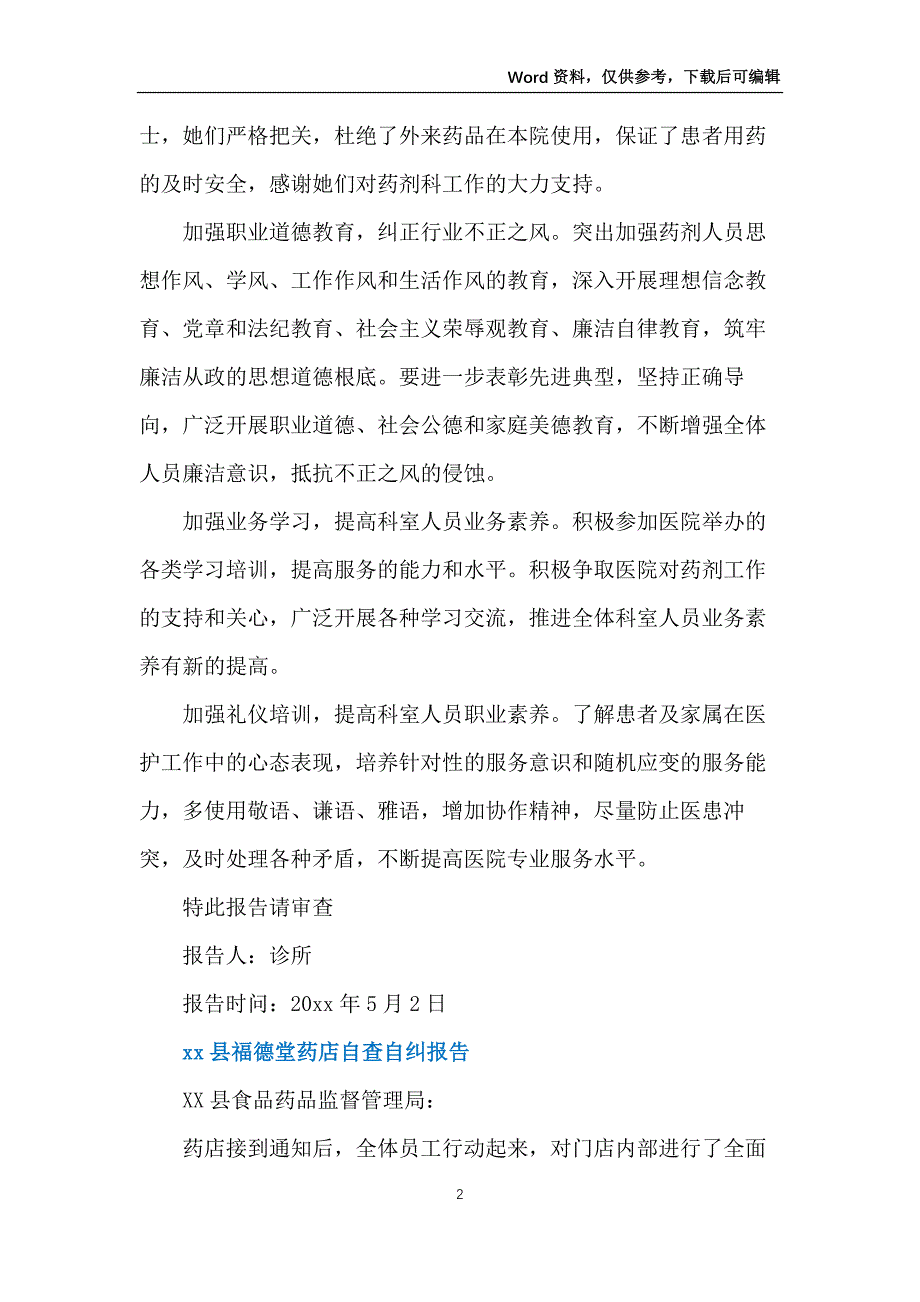 Word 资料，仅供参考，下载后可编辑

士，她们严格把关，杜绝了外来药品在本院使用，保证了患者用药的及时安全，感谢她们对药剂科工作的大力支持。

加强职业道德教育，纠正行业不正之风。突出加强药剂人员思想作风、学风、工作作风和生活作风的教育，深入开展理想信念教育、党章和法纪教育、社会主义荣辱观教育、廉洁自律教育，筑牢廉洁从政的思想道德根底。要进一步表彰先进典型，坚持正确导向，广泛开展职业道德、社会公德和家庭美德教育，不断增强全体人员廉洁意识，抵抗不正之风的侵蚀。

加强业务学习，提高科室人员业务素养。积极参加医院举办的各类学习培训，提高服务的能力和水平。积极争取医院对药剂工作的支持和关心，广泛开展各种学习交流，推进全体科室人员业务素养有新的提高。

加强礼仪培训，提高科室人员职业素养。了解患者及家属在医护工作中的心态表现，培养针对性的服务意识和随机应变的服务能力，多使用敬语、谦语、雅语，增加协作精神，尽量防止医患冲突，及时处理各种矛盾，不断提高医院专业服务水平。

特此报告请审查

报告人：诊所

报告时间：20xx 年 5 月 2 日

xx 县福德堂药店自查自纠报告

XX 县食品药品监督管理局：

药店接到通知后，全体员工行动起来，对门店内部进行了全面

2